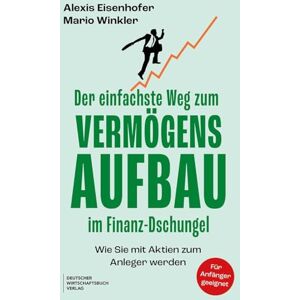 Alexis Eisenhofer
Mario Winkler

Der einfachste Weg zum
VERMÖGENS
AUFBAU
im Finanz-Dschungel

Wie Sie mit Aktien zum Anleger werden

Für Anfänger geeignet

DEUTSCHER WIRTSCHAFTSBUCH VERLAG